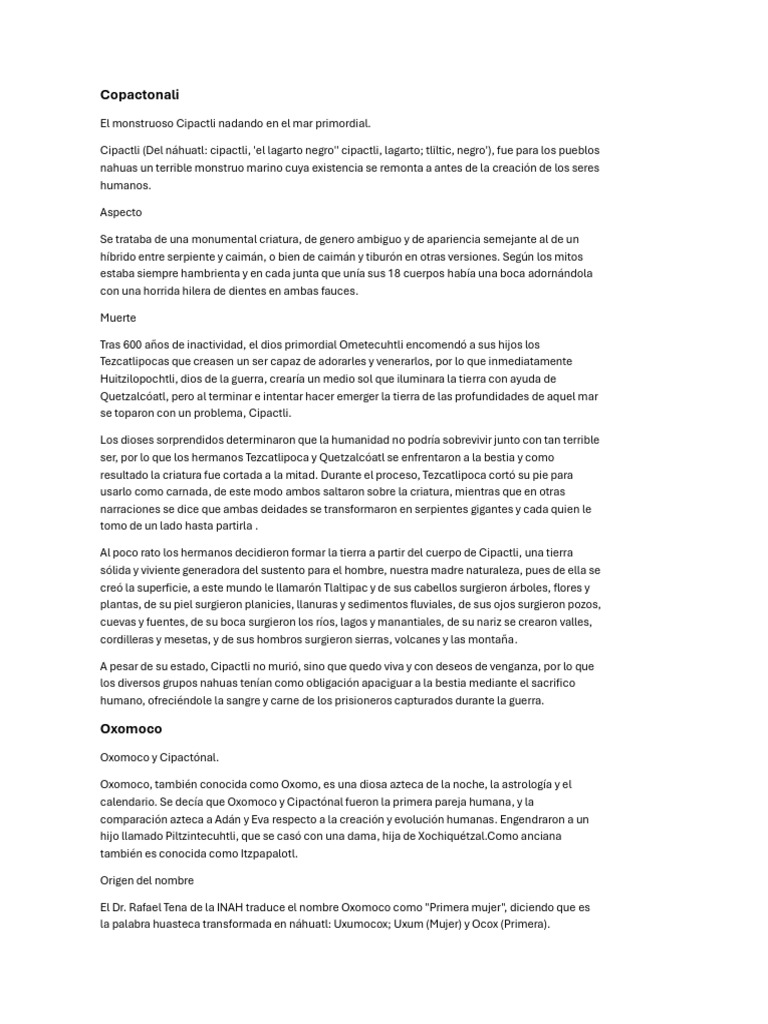 Copactonali

El monstruoso Cipactli nadando en el mar primordial.

Cipactli (Del náhuatl: cipactli, 'el lagarto negro'' cipactli, lagarto; tliltic, negro'), fue para los pueblos nahuas un terrible monstruo marino cuya existencia se remonta a antes de la creación de los seres humanos.

Aspecto

Se trataba de una monumental criatura, de genero ambiguo y de apariencia semejante al de un híbrido entre serpiente y caimán, o bien de caimán y tiburón en otras versiones. Según los mitos estaba siempre hambrienta y en cada junta que unía sus 18 cuerpos había una boca adornándola con una horrida hilera de dientes en ambas fauces.

Muerte

Tras 600 años de inactividad, el dios primordial Ometecuhtli encomendó a sus hijos los Tezcatlipocas que creasen un ser capaz de adorarles y venerarlos, por lo que inmediatamente Huitzilopochtli, dios de la guerra, crearía un medio sol que iluminara la tierra con ayuda de Quetzalcóatl, pero al terminar e intentar hacer emerger la tierra de las profundidades de aquel mar se toparon con un problema, Cipactli.

Los dioses sorprendidos determinaron que la humanidad no podría sobrevivir junto con tan terrible ser, por lo que los hermanos Tezcatlipoca y Quetzalcóatl se enfrentaron a la bestia y como resultado la criatura fue cortada a la mitad. Durante el proceso, Tezcatlipoca cortó su pie para usarlo como carnada, de este modo ambos saltaron sobre la criatura, mientras que en otras narraciones se dice que ambas deidades se transformaron en serpientes gigantes y cada quien le tomo de un lado hasta partirla .

Al poco rato los hermanos decidieron formar la tierra a partir del cuerpo de Cipactli, una tierra sólida y viviente generadora del sustento para el hombre, nuestra madre naturaleza, pues de ella se creó la superficie, a este mundo le llamarón Tlaltipac y de sus cabellos surgieron árboles, flores y plantas, de su piel surgieron planicies, llanuras y sedimentos fluviales, de sus ojos surgieron pozos, cuevas y fuentes, de su boca surgieron los ríos, lagos y manantiales, de su nariz se crearon valles, cordilleras y mesetas, y de sus hombros surgieron sierras, volcanes y las montaña.

A pesar de su estado, Cipactli no murió, sino que quedo viva y con deseos de venganza, por lo que los diversos grupos nahuas tenían como obligación apaciguar a la bestia mediante el sacrifico humano, ofreciéndole la sangre y carne de los prisioneros capturados durante la guerra.

Oxomoco

Oxomoco y Cipactónal.

Oxomoco, también conocida como Oxomo, es una diosa azteca de la noche, la astrología y el calendario. Se decía que Oxomoco y Cipactónal fueron la primera pareja humana, y la comparación azteca a Adán y Eva respecto a la creación y evolución humanas. Engendraron a un hijo llamado Piltzintecuhtli, que se casó con una dama, hija de Xochiquétzal.Como anciana también es conocida como Itzpapalotl.

Origen del nombre

El Dr. Rafael Tena de la INAH traduce el nombre Oxomoco como "Primera mujer", diciendo que es la palabra huasteca transformada en náhuatl: Uxumocox; Uxum (Mujer) y Ocox (Primera).